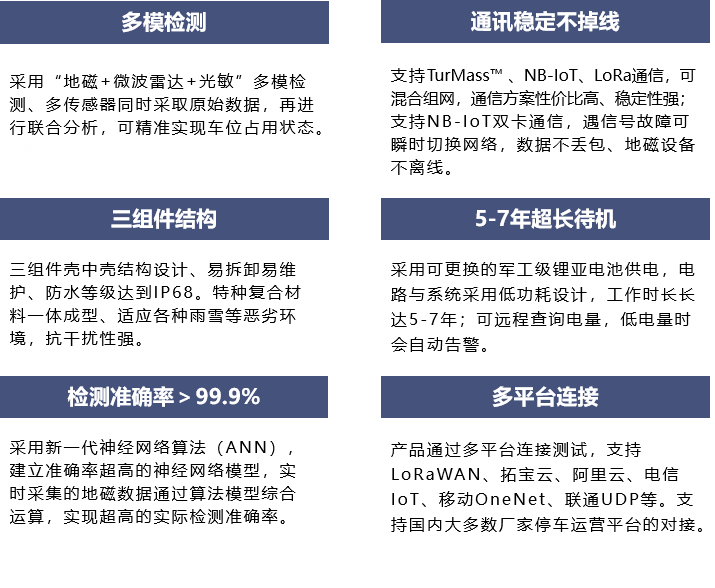 多模检测

采用“地磁+微波雷达+光敏”多模检测、多传感器同时采取原始数据，再进行联合分析，可精准实现车位占用状态。

三组件结构

三组件壳中壳结构设计、易拆卸易维护、防水等级达到IP68。特种复合材料一体成型、适应各种雨雪等恶劣环境，抗干扰性强。

检测准确率>99.9%

采用新一代神经网络算法（ANN），建立准确率超高的神经网络模型，实时采集的地磁数据通过算法模型综合运算，实现超高的实际检测准确率。

通讯稳定不掉线

支持TurMass™、NB-IoT、LoRa通信，可混合组网，通信方案性价比高、稳定性强；支持NB-IoT双卡通信，遇信号故障可瞬时切换网络，数据不丢包、地磁设备不离线。

5-7年超长待机

采用可更换的军工级锂亚电池供电，电路与系统采用低功耗设计，工作时长长达5-7年；可远程查询电量，低电量时会自动告警。

多平台连接

产品通过多平台连接测试，支持LoRaWAN、拓宝云、阿里云、电信IoT、移动OneNet、联通UDP等。支持国内大多数厂家停车运营平台的对接。